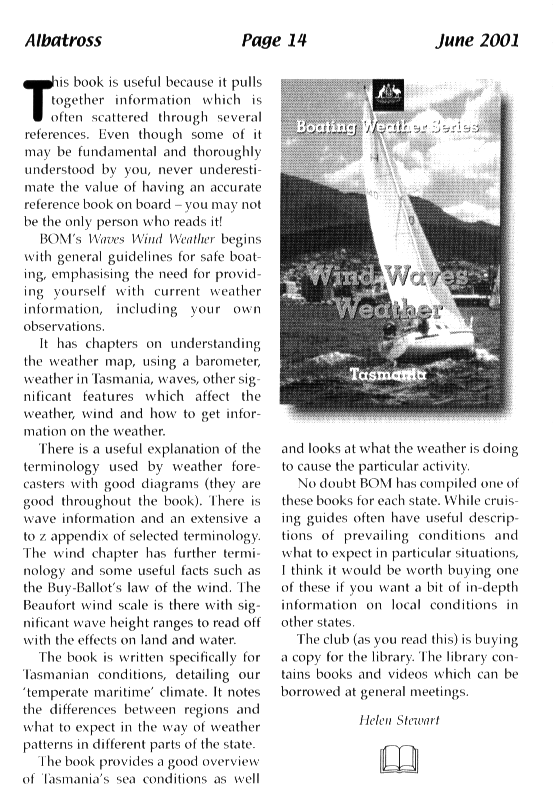 Albatross Page 14 June 2001

This book is useful because it pulls together information which is often scattered through several references. Even though some of it may be fundamental and thoroughly understood by you, never underestimate the value of having an accurate reference book on board – you may not be the only person who reads it!

BOM's Waves Wind Weather begins with general guidelines for safe boating, emphasising the need for providing yourself with current weather information, including your own observations.

It has chapters on understanding the weather map, using a barometer, weather in Tasmania, waves, other significant features which affect the weather, wind and how to get information on the weather.

There is a useful explanation of the terminology used by weather forecasters with good diagrams (they are good throughout the book). There is wave information and an extensive a to z appendix of selected terminology. The wind chapter has further terminology and some useful facts such as the Buy-Ballot's law of the wind. The Beaufort wind scale is there with significant wave height ranges to read off with the effects on land and water.

The book is written specifically for Tasmanian conditions, detailing our 'temperate maritime' climate. It notes the differences between regions and what to expect in the way of weather patterns in different parts of the state.

The book provides a good overview of Tasmania's sea conditions as well

Boating Weather Series

Wind Waves Weather

Tasmania

and looks at what the weather is doing to cause the particular activity.

No doubt BOM has compiled one of these books for each state. While cruising guides often have useful descriptions of prevailing conditions and what to expect in particular situations, I think it would be worth buying one of these if you want a bit of in-depth information on local conditions in other states.

The club (as you read this) is buying a copy for the library. The library contains books and videos which can be borrowed at general meetings.

Helen Stewart